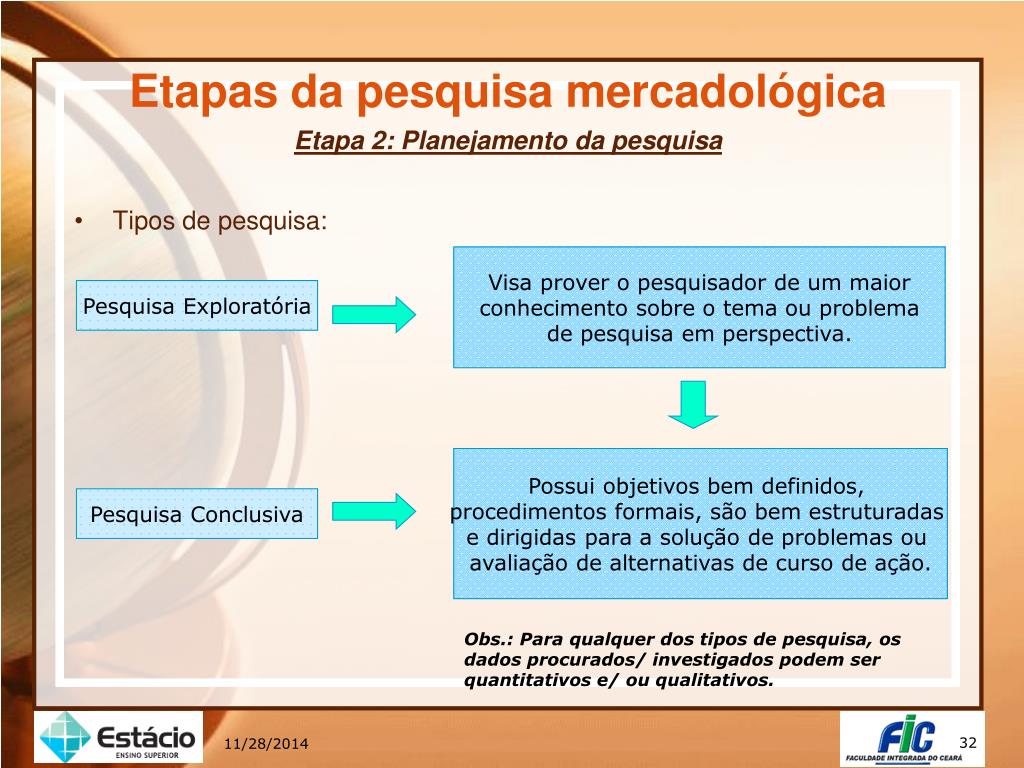 Etapas da pesquisa mercadológica

Etapa 2: Planejamento da pesquisa

• Tipos de pesquisa:

Pesquisa Exploratória

Visa prover o pesquisador de um maior conhecimento sobre o tema ou problema de pesquisa em perspectiva.

Pesquisa Conclusiva

Possui objetivos bem definidos, procedimentos formais, são bem estruturadas e dirigidas para a solução de problemas ou avaliação de alternativas de curso de ação.

Obs.: Para qualquer dos tipos de pesquisa, os dados procurados/ investigados podem ser quantitativos e/ ou qualitativos.

Estácio
ENSINO SUPERIOR

11/28/2014

FIC
FACULDADE INTEGRADA DO CEARÁ

32